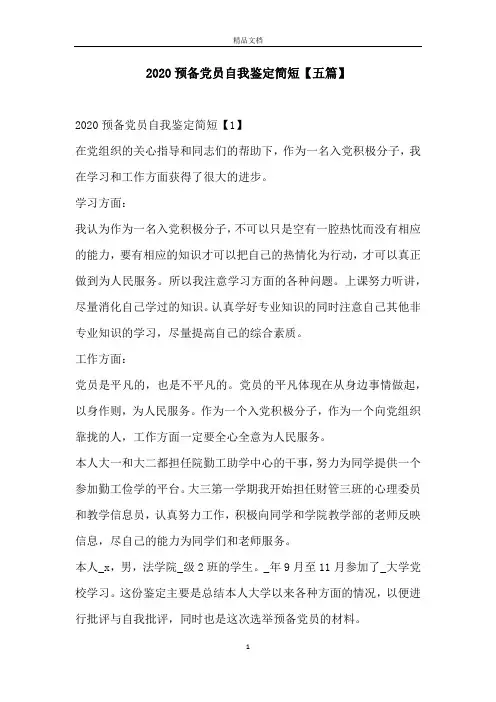 精品文档

2020 预备党员自我鉴定简短【五篇】

2020 预备党员自我鉴定简短【1】

在党组织的关心指导和同志们的帮助下，作为一名入党积极分子，我在学习和工作方面获得了很大的进步。

学习方面：

我认为作为一名入党积极分子，不可以只是空有一腔热忱而没有相应的能力，要有相应的知识才可以把自己的热情化为行动，才可以真正做到为人民服务。所以我注意学习方面的各种问题。上课努力听讲，尽量消化自己学过的知识。认真学好专业知识的同时注意自己其他非专业知识的学习，尽量提高自己的综合素质。

工作方面：

党员是平凡的，也是不平凡的。党员的平凡体现在从身边事情做起，以身作则，为人民服务。作为一个入党积极分子，作为一个向党组织靠拢的人，工作方面一定要全心全意为人民服务。

本人大一和大二都担任院勤工助学中心的干事，努力为同学提供一个参加勤工俭学的平台。大三第一学期我开始担任财管三班的心理委员和教学信息员，认真努力工作，积极向同学和学院教学部的老师反映信息，尽自己的能力为同学们和老师服务。

本人_x，男，法学院_级 2 班的学生。_年 9 月至 11 月参加了_大学党校学习。这份鉴定主要是总结本人大学以来各种方面的情况，以便进行批评与自我批评，同时也是这次选举预备党员的材料。

1